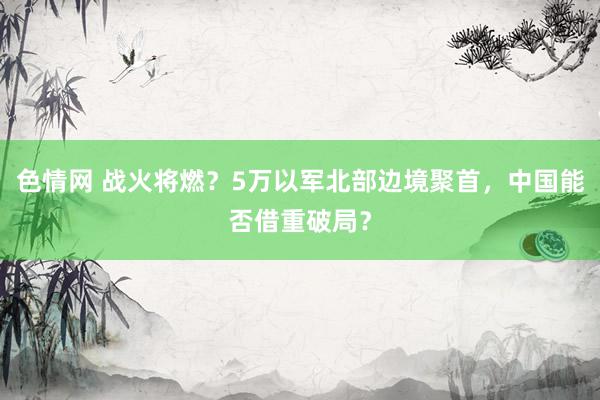 色情网 战火将燃？5万以军北部边境聚首，中国能否借重破局？